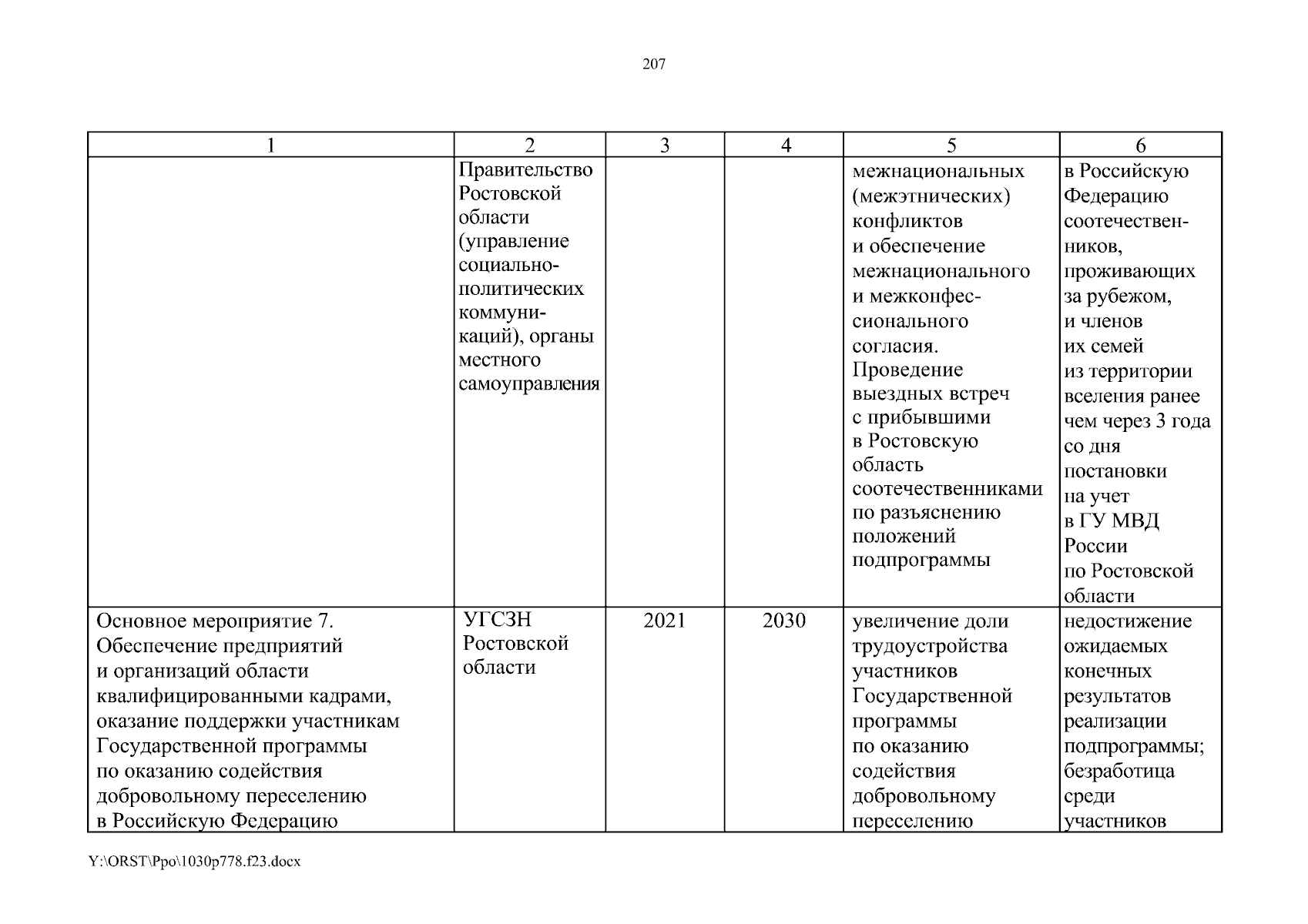 207

| 1 | 2 | 3 | 4 | 5 | 6 |
|---|---|---|---|---|---|
| | Правительство Ростовской области (управление социально-политических коммуникаций), органы местного самоуправления | | | межнациональных (межэтнических) конфликтов и обеспечение межнационального и межконфессионального согласия. Проведение выездных встреч с прибывшими в Ростовскую область соотечественниками по разъяснению положений подпрограммы | в Российскую Федерацию соотечественников, проживающих за рубежом, и членов их семей из территории вселения ранее чем через 3 года со дня постановки на учет в ГУ МВД России по Ростовской области |
| Основное мероприятие 7. Обеспечение предприятий и организаций области квалифицированными кадрами, оказание поддержки участникам Государственной программы по оказанию содействия добровольному переселению в Российскую Федерацию | УГСЗН Ростовской области | 2021 | 2030 | увеличение доли трудоустройства участников Государственной программы по оказанию содействия добровольному переселению | недостижение ожидаемых конечных результатов реализации подпрограммы; безработица среди участников |

Y:\ORST\Ppo\1030p778.f23.docx